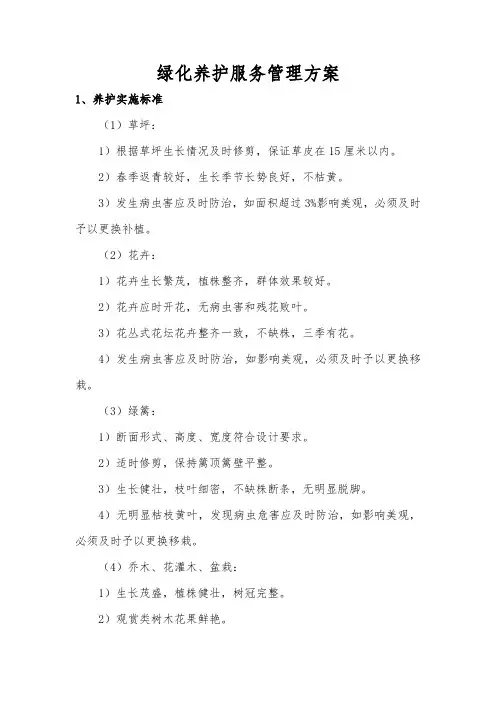 绿化养护服务管理方案

1、养护实施标准

（1）草坪：

1）根据草坪生长情况及时修剪，保证草皮在15厘米以内。

2）春季返青较好，生长季节长势良好，不枯黄。

3）发生病虫害应及时防治，如面积超过3%影响美观，必须及时予以更换补植。

（2）花卉：

1）花卉生长繁茂，植株整齐，群体效果较好。

2）花卉应时开花，无病虫害和残花败叶。

3）花丛式花坛花卉整齐一致，不缺株，三季有花。

4）发生病虫害应及时防治，如影响美观，必须及时予以更换移栽。

（3）绿篱：

1）断面形式、高度、宽度符合设计要求。

2）适时修剪，保持篱顶篱壁平整。

3）生长健壮，枝叶细密，不缺株断条，无明显脱脚。

4）无明显枯枝黄叶，发现病虫危害应及时防治，如影响美观，必须及时予以更换移栽。

（4）乔木、花灌木、盆栽：

1）生长茂盛，植株健壮，树冠完整。

2）观赏类树木花果鲜艳。